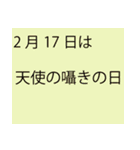 2 月 17 日は

天使の囁きの日